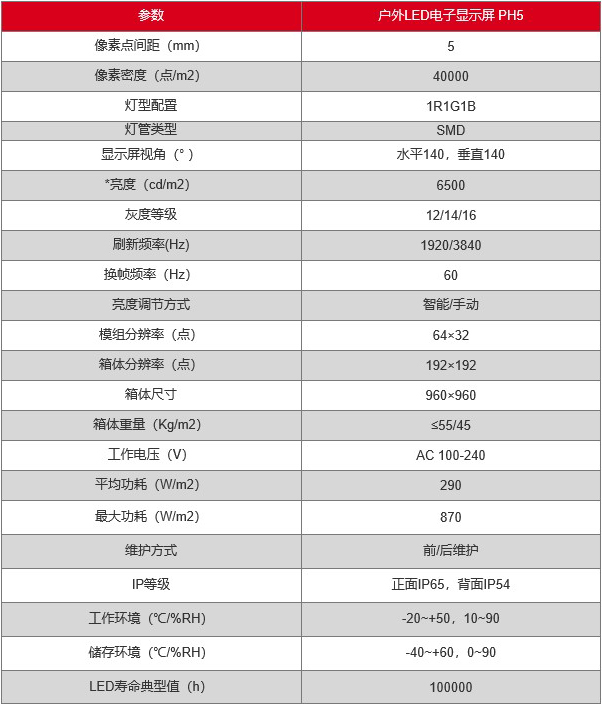 | 参数 | 户外LED电子显示屏 PH5 |
|---|---|
| 像素点间距（mm） | 5 |
| 像素密度（点/m2） | 40000 |
| 灯型配置 | 1R1G1B |
| 灯管类型 | SMD |
| 显示屏视角（°） | 水平140，垂直140 |
| *亮度（cd/m2） | 6500 |
| 灰度等级 | 12/14/16 |
| 刷新频率(Hz) | 1920/3840 |
| 换帧频率（Hz） | 60 |
| 亮度调节方式 | 智能/手动 |
| 模组分辨率（点） | 64×32 |
| 箱体分辨率（点） | 192×192 |
| 箱体尺寸 | 960×960 |
| 箱体重量（Kg/m2） | ≤55/45 |
| 工作电压（V） | AC 100-240 |
| 平均功耗（W/m2） | 290 |
| 最大功耗（W/m2） | 870 |
| 维护方式 | 前/后维护 |
| IP等级 | 正面IP65，背面IP54 |
| 工作环境（℃/%RH） | -20~+50，10~90 |
| 储存环境（℃/%RH） | -40~+60，0~90 |
| LED寿命典型值（h） | 100000 |